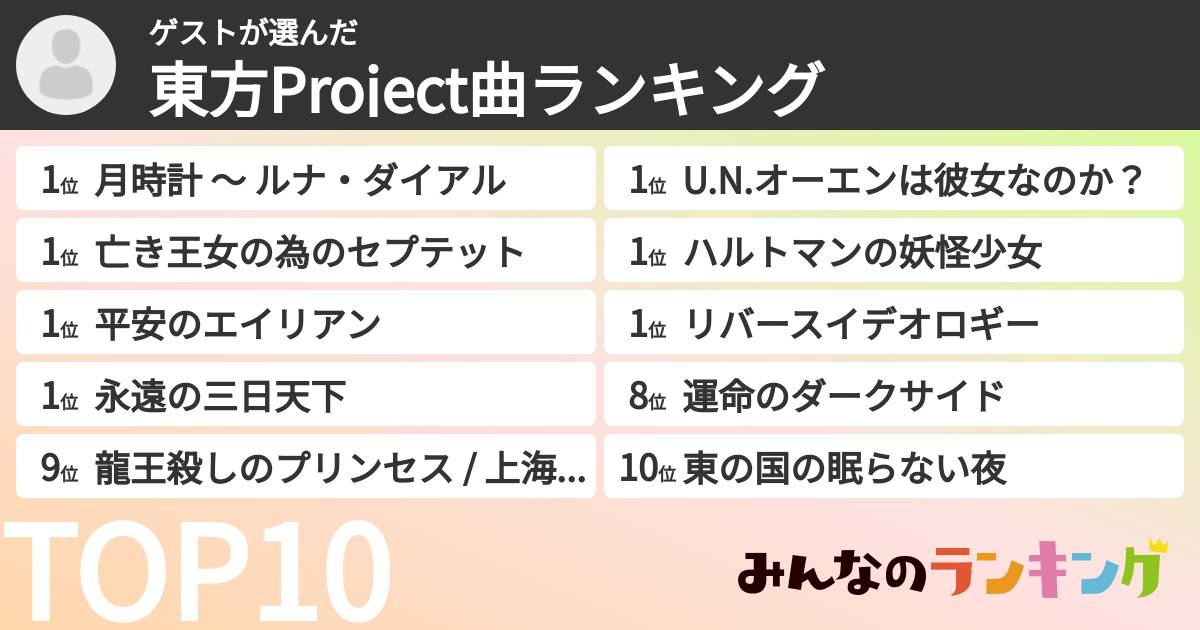 ゲストが選んだ
東方Project曲ランキング

1位 月時計 〜 ルナ・ダイアル

1位 亡き王女の為のセプテット

1位 平安のエイリアン

1位 永遠の三日天下

9位 龍王殺しのプリンセス / 上海...

1位 U.N.オーエンは彼女なのか？

1位 ハルトマンの妖怪少女

1位 リバースイデオロギー

8位 運命のダークサイド

10位 東の国の眠らない夜

TOP10

みんなのランキング